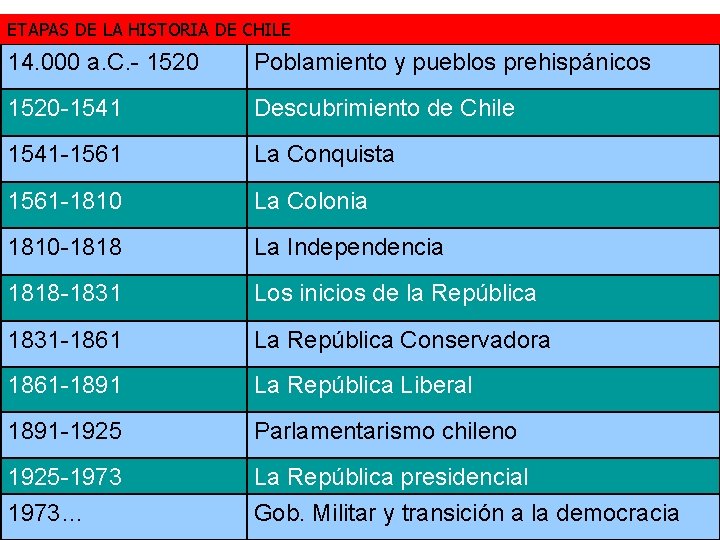 ETAPAS DE LA HISTORIA DE CHILE

| 14.000 a.C.- 1520 | Poblamiento y pueblos prehispánicos |
|---|---|
| 1520-1541 | Descubrimiento de Chile |
| 1541-1561 | La Conquista |
| 1561-1810 | La Colonia |
| 1810-1818 | La Independencia |
| 1818-1831 | Los inicios de la República |
| 1831-1861 | La República Conservadora |
| 1861-1891 | La República Liberal |
| 1891-1925 | Parlamentarismo chileno |
| 1925-1973 | La República presidencial |
| 1973... | Gob. Militar y transición a la democracia |